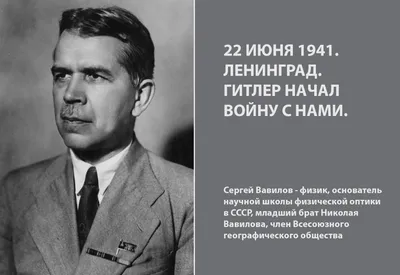 22 ИЮНЯ 1941. ЛЕНИНГРАД. ГИТЛЕР НАЧАЛ ВОЙНУ С НАМИ.

Сергей Вавилов - физик, основатель научной школы физической оптики в СССР, младший брат Николая Вавилова, член Всесоюзного географического общества